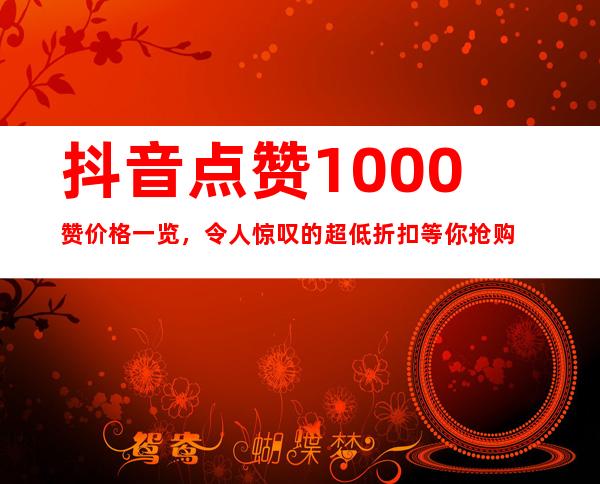 抖音点赞1000

赞价格一览，令人惊叹的超低折扣等你抢购

鸳鸯 蝴蝶梦